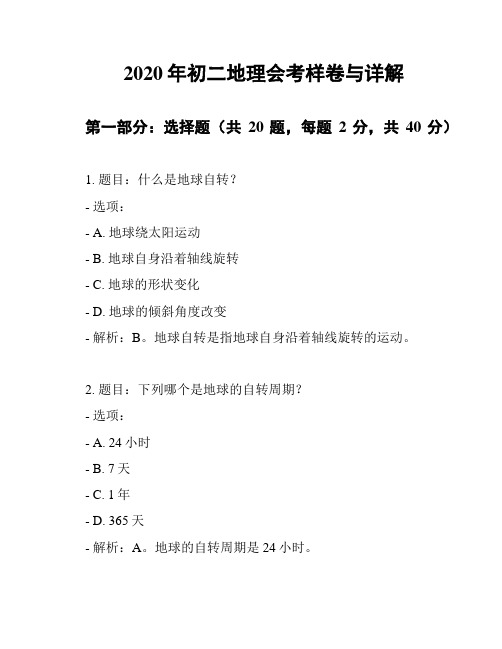 2020 年初二地理会考样卷与详解

第一部分：选择题（共 20 题，每题 2 分，共 40 分）

1. 题目：什么是地球自转？

- 选项：

- A. 地球绕太阳运动

- B. 地球自身沿着轴线旋转

- C. 地球的形状变化

- D. 地球的倾斜角度改变

- 解析：B。地球自转是指地球自身沿着轴线旋转的运动。

2. 题目：下列哪个是地球的自转周期？

- 选项：

- A. 24 小时

- B. 7 天

- C. 1 年

- D. 365 天

- 解析：A。地球的自转周期是 24 小时。